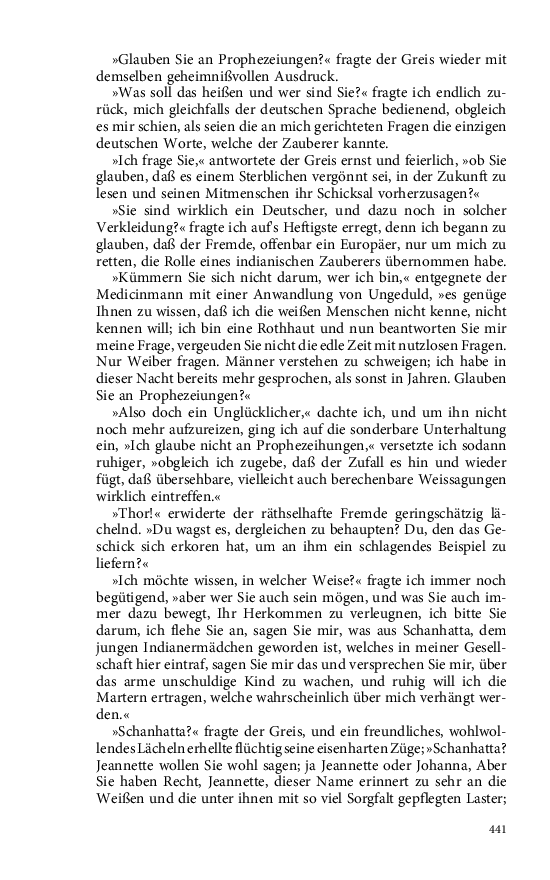 »Glauben Sie an Prophezeiungen?« fragte der Greis wieder mit demselben geheimnißvollen Ausdruck.

»Was soll das heißen und wer sind Sie?« fragte ich endlich zurück, mich gleichfalls der deutschen Sprache bedienend, obgleich es mir schien, als seien die an mich gerichteten Fragen die einzigen deutschen Worte, welche der Zauberer kannte.

»Ich frage Sie,« antwortete der Greis ernst und feierlich, »ob Sie glauben, daß es einem Sterblichen vergönnt sei, in der Zukunft zu lesen und seinen Mitmenschen ihr Schicksal vorherzusagen?«

»Sie sind wirklich ein Deutscher, und dazu noch in solcher Verkleidung?« fragte ich auf's Heftigste erregt, denn ich begann zu glauben, daß der Fremde, offenbar ein Europäer, nur um mich zu retten, die Rolle eines indianischen Zauberers übernommen habe.

»Kümmern Sie sich nicht darum, wer ich bin,« entgegnete der Medicinmann mit einer Anwandlung von Ungeduld, »es genüge Ihnen zu wissen, daß ich die weißen Menschen nicht kenne, nicht kennen will; ich bin eine Rothhaut und nun beantworten Sie mir meine Frage, vergeuden Sie nicht die edle Zeit mit nutzlosen Fragen. Nur Weiber fragen. Männer verstehen zu schweigen; ich habe in dieser Nacht bereits mehr gesprochen, als sonst in Jahren. Glauben Sie an Prophezeiungen?«

»Also doch ein Unglücklicher,« dachte ich, und um ihn nicht noch mehr aufzureizen, ging ich auf die sonderbare Unterhaltung ein, »Ich glaube nicht an Prophezeihungen,« versetzte ich sodann ruhiger, »obgleich ich zugebe, daß der Zufall es hin und wieder fügt, daß übersehbare, vielleicht auch berechenbare Weissagungen wirklich eintreffen.«

»Thor!« erwiderte der räthselhafte Fremde geringschätzig lächelnd. »Du wagst es, dergleichen zu behaupten? Du, den das Geschick sich erkoren hat, um an ihm ein schlagendes Beispiel zu liefern?«

»Ich möchte wissen, in welcher Weise?« fragte ich immer noch begütigend, »aber wer Sie auch sein mögen, und was Sie auch immer dazu bewegt, Ihr Herkommen zu verleugnen, ich bitte Sie darum, ich flehe Sie an, sagen Sie mir, was aus Schanhatta, dem jungen Indianermädchen geworden ist, welches in meiner Gesellschaft hier eintraf, sagen Sie mir das und versprechen Sie mir, über das arme unschuldige Kind zu wachen, und ruhig will ich die Martern ertragen, welche wahrscheinlich über mich verhängt werden.«

»Schanhatta?« fragte der Greis, und ein freundliches, wohlwollendes Lächeln erhellte flüchtig seine eisenharten Züge; »Schanhatta? Jeannette wollen Sie wohl sagen; ja Jeannette oder Johanna, Aber Sie haben Recht, Jeannette, dieser Name erinnert zu sehr an die Weißen und die unter ihnen mit so viel Sorgfalt gepflegten Laster;

441